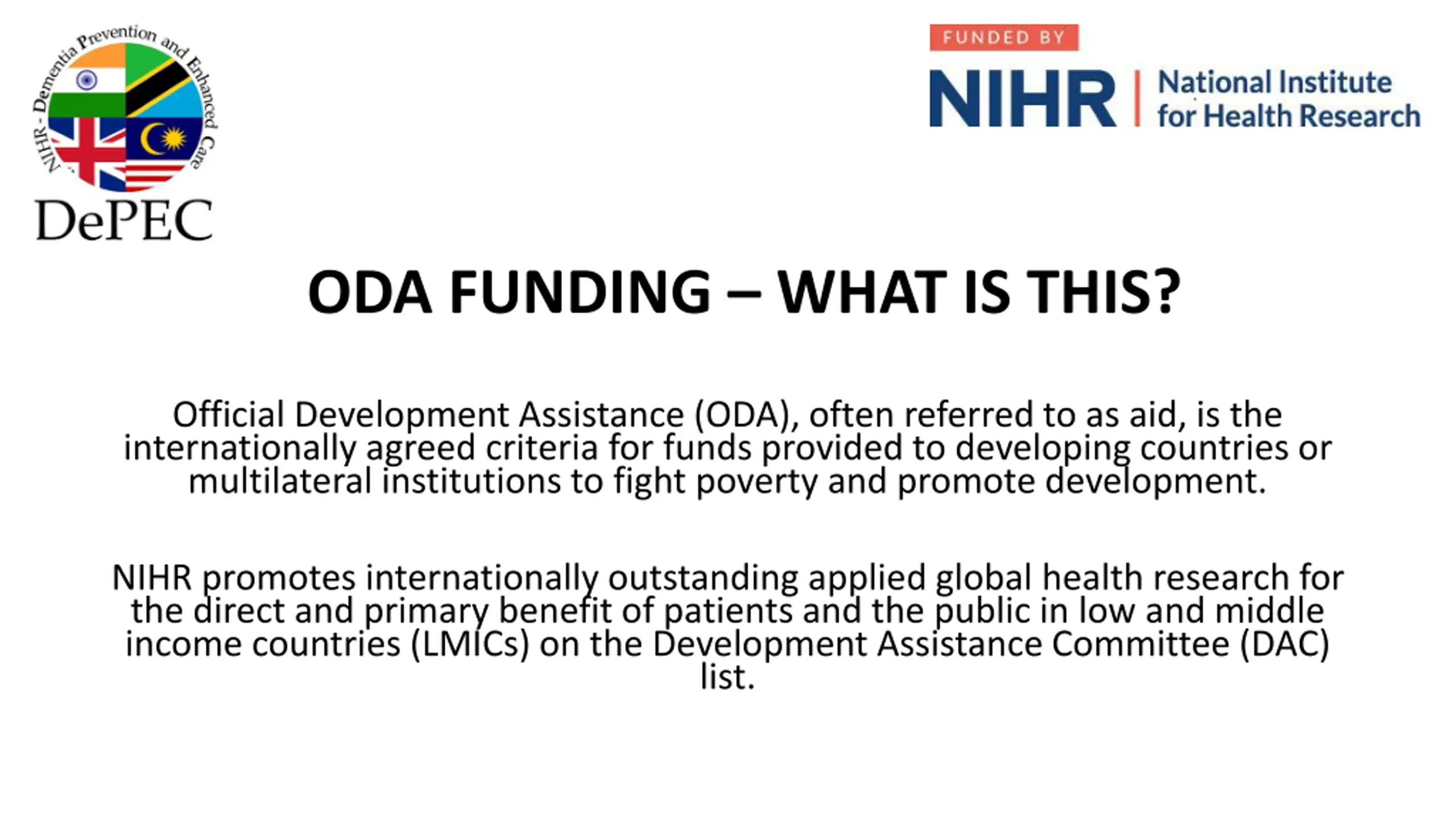 NIHR - Dementia Prevention and Enhanced Care

DePEC

FUNDED BY

NIHR | National Institute for Health Research

ODA FUNDING – WHAT IS THIS?

Official Development Assistance (ODA), often referred to as aid, is the internationally agreed criteria for funds provided to developing countries or multilateral institutions to fight poverty and promote development.

NIHR promotes internationally outstanding applied global health research for the direct and primary benefit of patients and the public in low and middle income countries (LMICs) on the Development Assistance Committee (DAC) list.